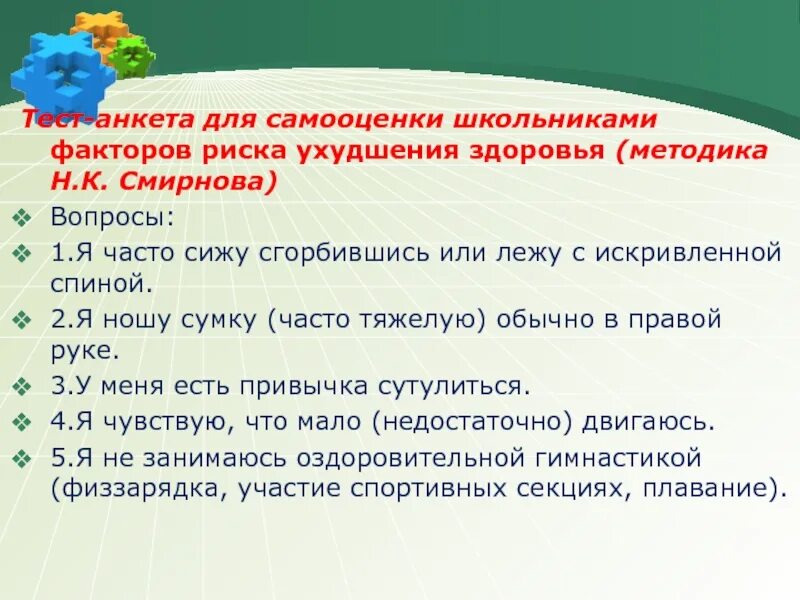 Тест-анкета для самооценки школьниками факторов риска ухудшения здоровья (методика Н.К. Смирнова)

Вопросы:

1.Я часто сижу сгорбившись или лежу с искривленной спиной.

2.Я ношу сумку (часто тяжелую) обычно в правой руке.

3.У меня есть привычка сутулиться.

4.Я чувствую, что мало (недостаточно) двигаюсь.

5.Я не занимаюсь оздоровительной гимнастикой (физзарядка, участие спортивных секциях, плавание).